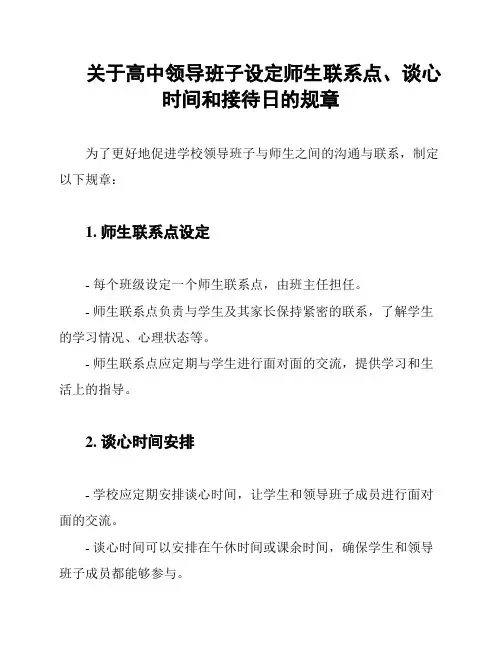 关于高中领导班子设定师生联系点、谈心时间和接待日的规章

为了更好地促进学校领导班子与师生之间的沟通与联系，制定以下规章：

1. 师生联系点设定

- 每个班级设定一个师生联系点，由班主任担任。

- 师生联系点负责与学生及其家长保持紧密的联系，了解学生的学习情况、心理状态等。

- 师生联系点应定期与学生进行面对面的交流，提供学习和生活上的指导。

2. 谈心时间安排

- 学校应定期安排谈心时间，让学生和领导班子成员进行面对面的交流。

- 谈心时间可以安排在午休时间或课余时间，确保学生和领导班子成员都能够参与。